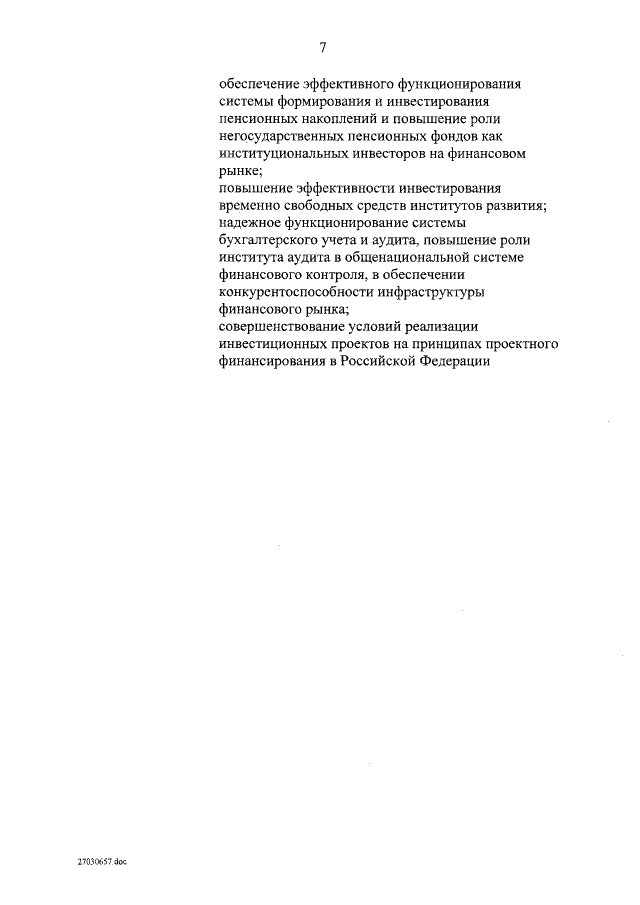 7

обеспечение эффективного функционирования системы формирования и инвестирования пенсионных накоплений и повышение роли негосударственных пенсионных фондов как институциональных инвесторов на финансовом рынке;

повышение эффективности инвестирования временно свободных средств институтов развития;

надежное функционирование системы бухгалтерского учета и аудита, повышение роли института аудита в общенациональной системе финансового контроля, в обеспечении конкурентоспособности инфраструктуры финансового рынка;

совершенствование условий реализации инвестиционных проектов на принципах проектного финансирования в Российской Федерации

27030657.doc